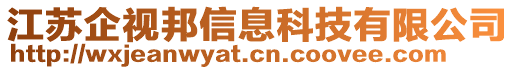 江苏企视邦信息科技有限公司
http://wxjeanwyat.cn.coovee.com